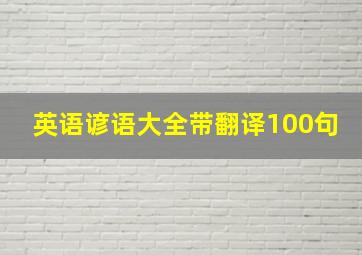 英语谚语大全带翻译100句